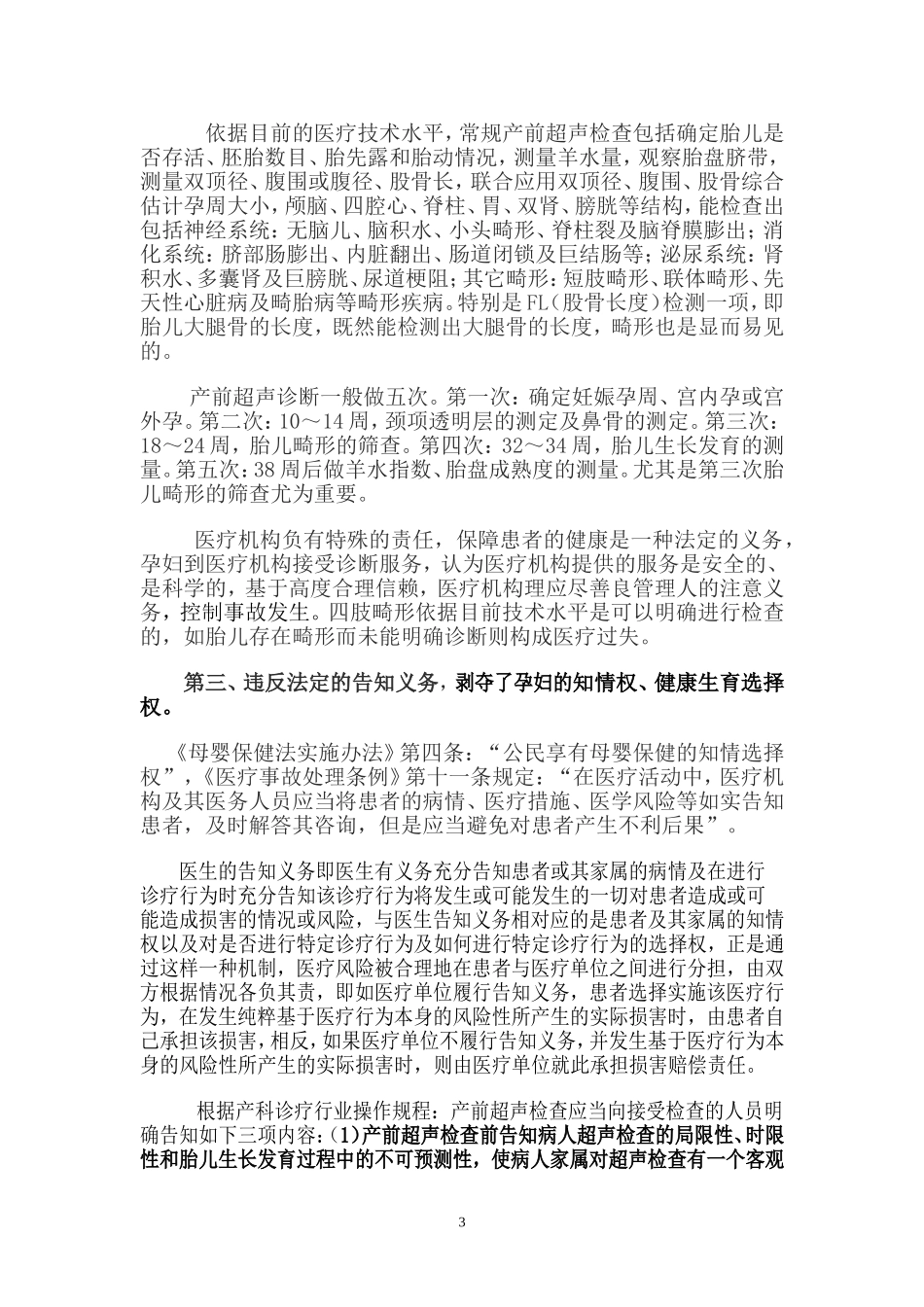 依据目前的医疗技术水平，常规产前超声检查包括确定胎儿是否存活、胚胎数目、胎先露和胎动情况，测量羊水量，观察胎盘脐带，测量双顶径、腹围或腹径、股骨长，联合应用双顶径、腹围、股骨综合估计孕周大小，颅脑、四腔心、脊柱、胃、双肾、膀胱等结构，能检查出包括神经系统：无脑儿、脑积水、小头畸形、脊柱裂及脑脊膜膨出；消化系统：脐部肠膨出、内脏翻出、肠道闭锁及巨结肠等；泌尿系统：肾积水、多囊肾及巨膀胱、尿道梗阻；其它畸形：短肢畸形、联体畸形、先天性心脏病及畸胎病等畸形疾病。特别是FL(股骨长度)检测一项，即胎儿大腿骨的长度，既然能检测出大腿骨的长度，畸形也是显而易见的。

产前超声诊断一般做五次。第一次：确定妊娠孕周、宫内孕或宫外孕。第二次：10～14周，颈项透明层的测定及鼻骨的测定。第三次：18～24周，胎儿畸形的筛查。第四次：32～34周，胎儿生长发育的测量。第五次：38周后做羊水指数、胎盘成熟度的测量。尤其是第三次胎儿畸形的筛查尤为重要。

医疗机构负有特殊的责任，保障患者的健康是一种法定的义务，孕妇到医疗机构接受诊断服务，认为医疗机构提供的服务是安全的、是科学的，基于高度合理信赖，医疗机构理应尽善良管理人的注意义务，控制事故发生。四肢畸形依据目前技术水平是可以明确进行检查的，如胎儿存在畸形而未能明确诊断则构成医疗过失。

第三、违反法定的告知义务，剥夺了孕妇的知情权、健康生育选择权。

《母婴保健法实施办法》第四条：“公民享有母婴保健的知情选择权”，《医疗事故处理条例》第十一条规定：“在医疗活动中，医疗机构及其医务人员应当将患者的病情、医疗措施、医学风险等如实告知患者，及时解答其咨询，但是应当避免对患者产生不利后果”。

医生的告知义务即医生有义务充分告知患者或其家属的病情及在进行诊疗行为时充分告知该诊疗行为将发生或可能发生的一切对患者造成或可能造成损害的情况或风险，与医生告知义务相对应的是患者及其家属的知情权以及对是否进行特定诊疗行为及如何进行特定诊疗行为的选择权，正是通过这样一种机制，医疗风险被合理地在患者与医疗单位之间进行分担，由双方根据情况各负其责，即如医疗单位履行告知义务，患者选择实施该医疗行为，在发生纯粹基于医疗行为本身的风险性所产生的实际损害时，由患者自己承担该损害，相反，如果医疗单位不履行告知义务，并发生基于医疗行为本身的风险性所产生的实际损害时，则由医疗单位就此承担损害赔偿责任。

根据产科诊疗行业操作规程：产前超声检查应当向接受检查的人员明确告知如下三项内容：(1)产前超声检查前告知病人超声检查的局限性、时限性和胎儿生长发育过程中的不可预测性，使病人家属对超声检查有一个客观

3